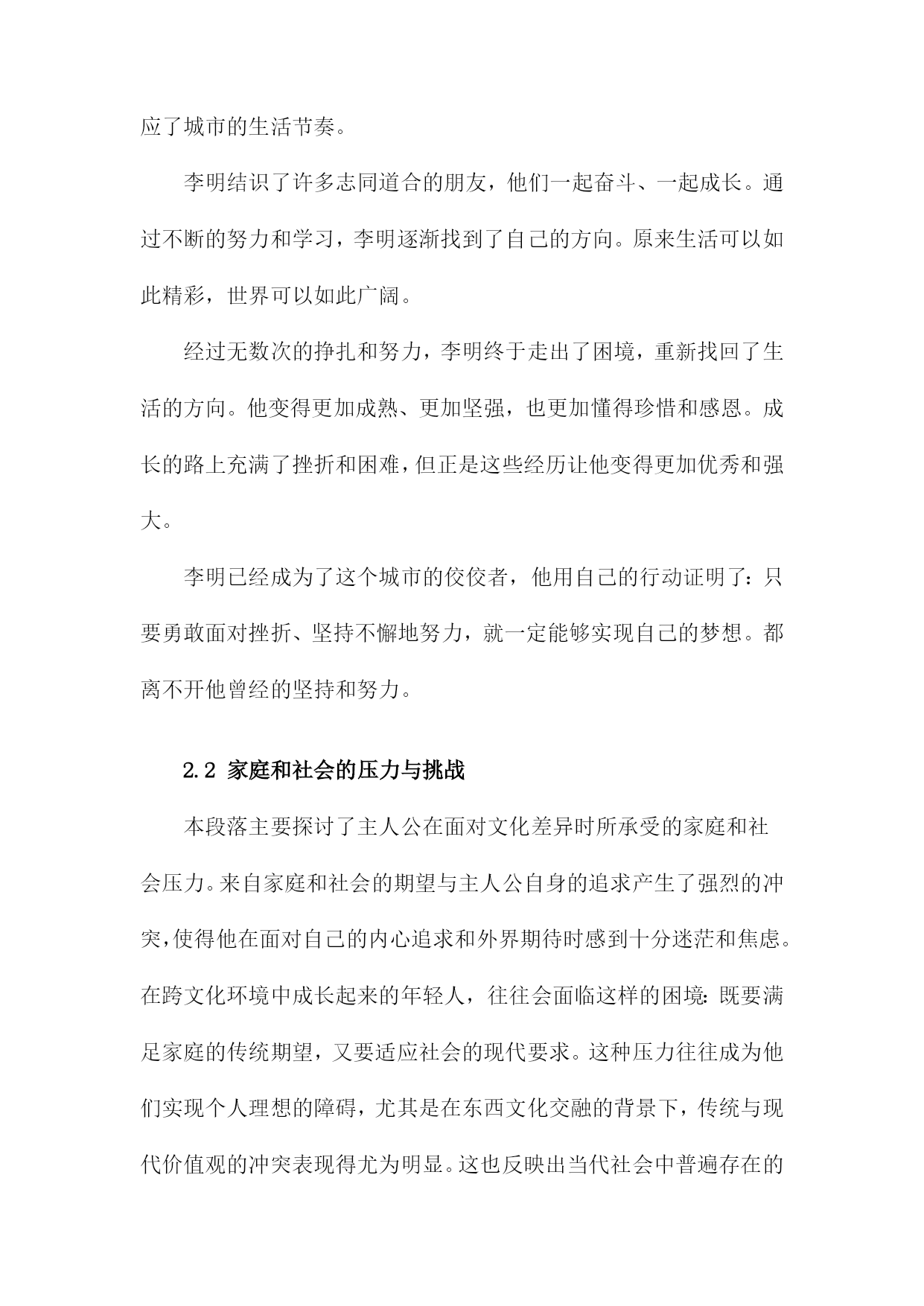 应了城市的生活节奏。

李明结识了许多志同道合的朋友，他们一起奋斗、一起成长。通过不断的努力和学习，李明逐渐找到了自己的方向。原来生活可以如此精彩，世界可以如此广阔。

经过无数次的挣扎和努力，李明终于走出了困境，重新找回了生活的方向。他变得更加成熟、更加坚强，也更加懂得珍惜和感恩。成长的路上充满了挫折和困难，但正是这些经历让他变得更加优秀和强大。

李明已经成为了这个城市的佼佼者，他用自己的行动证明了：只要勇敢面对挫折、坚持不懈地努力，就一定能够实现自己的梦想。都离不开他曾经的坚持和努力。

2.2 家庭和社会的压力与挑战

本段落主要探讨了主人公在面对文化差异时所承受的家庭和社会压力。来自家庭和社会的期望与主人公自身的追求产生了强烈的冲突，使得他在面对自己的内心追求和外界期待时感到十分迷茫和焦虑。在跨文化环境中成长起来的年轻人，往往会面临这样的困境：既要满足家庭的传统期望，又要适应社会的现代要求。这种压力往往成为他们实现个人理想的障碍，尤其是在东西文化交融的背景下，传统与现代价值观的冲突表现得尤为明显。这也反映出当代社会中普遍存在的